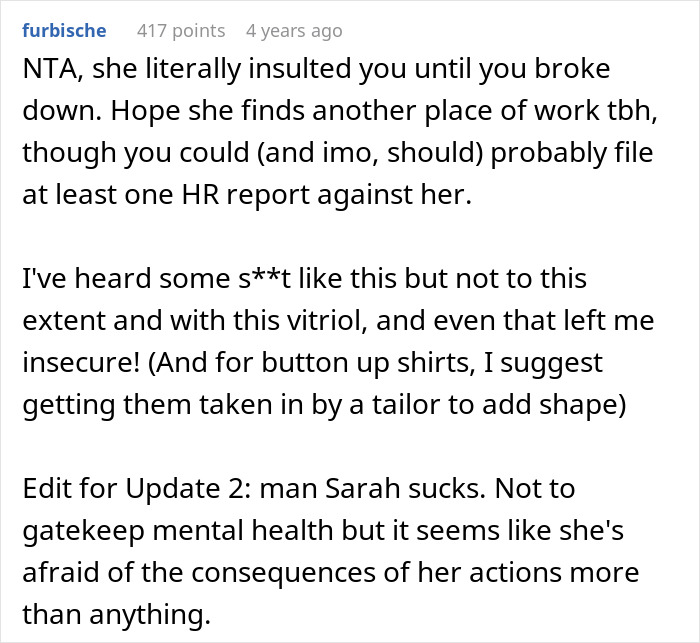 furbische 417 points 4 years ago

NTA, she literally insulted you until you broke down. Hope she finds another place of work tbh, though you could (and imo, should) probably file at least one HR report against her.

I've heard some s**t like this but not to this extent and with this vitriol, and even that left me insecure! (And for button up shirts, I suggest getting them taken in by a tailor to add shape)

Edit for Update 2: man Sarah sucks. Not to gatekeep mental health but it seems like she's afraid of the consequences of her actions more than anything.